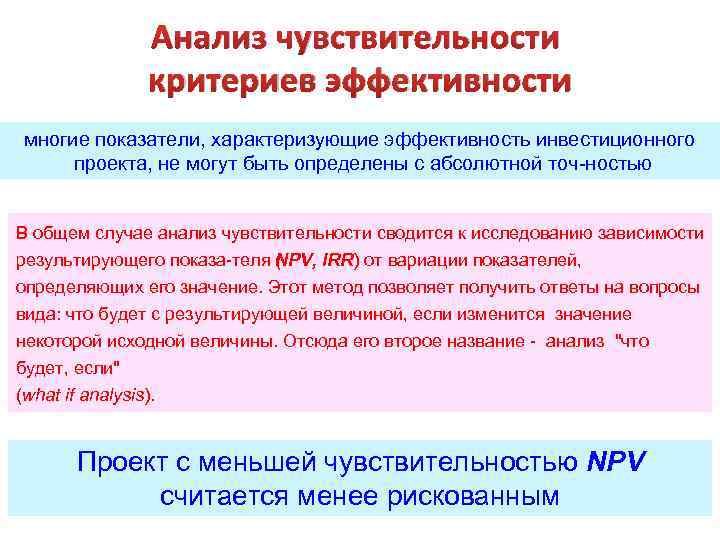 Анализ чувствительности критериев эффективности

многие показатели, характеризующие эффективность инвестиционного проекта, не могут быть определены с абсолютной точ-ностью

В общем случае анализ чувствительности сводится к исследованию зависимости результирующего показа-теля (NPV, IRR) от вариации показателей, определяющих его значение. Этот метод позволяет получить ответы на вопросы вида: что будет с результирующей величиной, если изменится значение некоторой исходной величины. Отсюда его второе название - анализ "что будет, если"
(what if analysis).

Проект с меньшей чувствительностью NPV считается менее рискованным